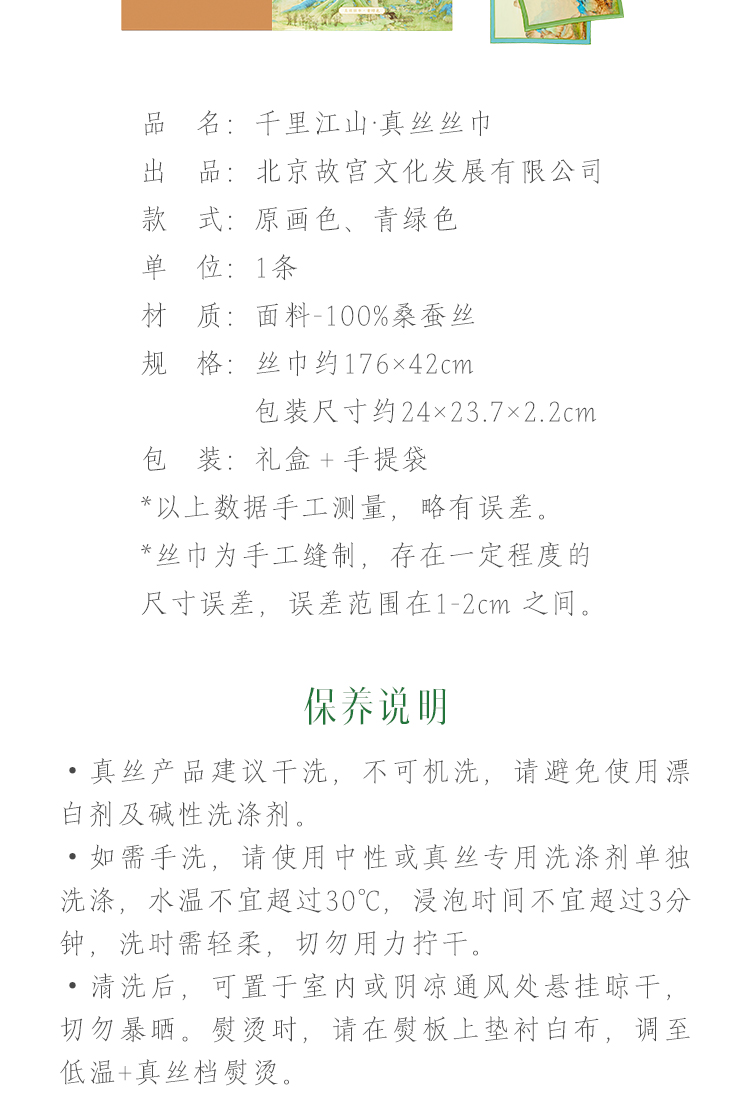 品　名：千里江山·真丝丝巾
出　品：北京故宫文化发展有限公司
款　式：原画色、青绿色
单　位：1条
材　质：面料-100%桑蚕丝
规　格：丝巾约176×42cm
包装尺寸约24×23.7×2.2cm
包　装：礼盒＋手提袋
*以上数据手工测量，略有误差。
*丝巾为手工缝制，存在一定程度的尺寸误差，误差范围在1-2cm 之间。

保养说明

• 真丝产品建议干洗，不可机洗，请避免使用漂白剂及碱性洗涤剂。
• 如需手洗，请使用中性或真丝专用洗涤剂单独洗涤，水温不宜超过30℃，浸泡时间不宜超过3分钟，洗时需轻柔，切勿用力拧干。
• 清洗后，可置于室内或阴凉通风处悬挂晾干，切勿暴晒。熨烫时，请在熨板上垫衬白布，调至低温+真丝档熨烫。